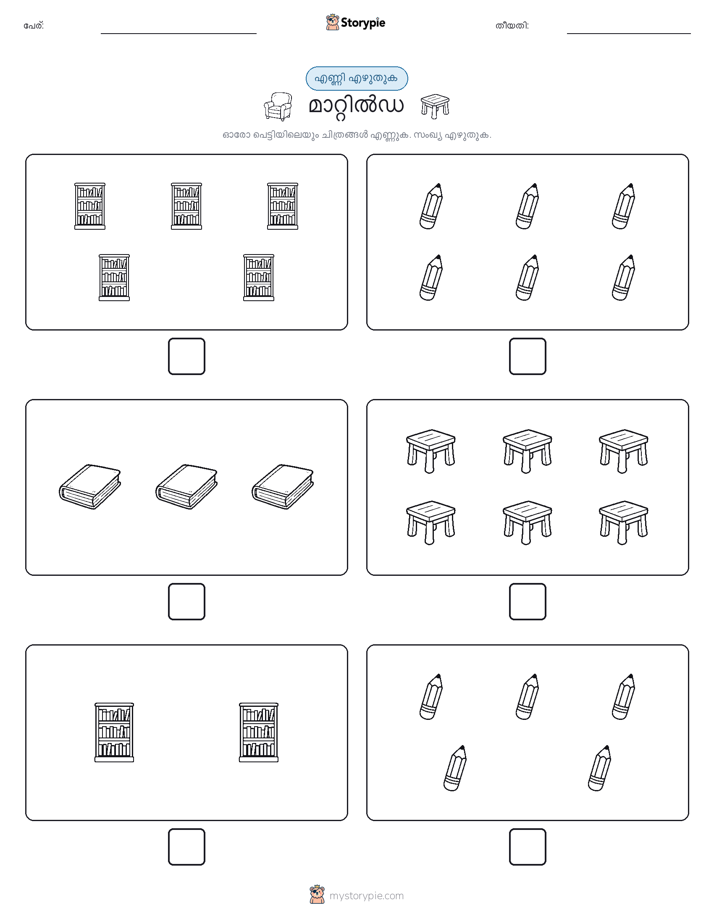 പേര്:

Storypie

തീയതി:

എണ്ണി എഴുതുക

മാറ്റിൽഡ

ഓരോ പെട്ടിയിലെയും ചിത്രങ്ങൾ എണ്ണുക. സംഖ്യ എഴുതുക.

mystorypie.com